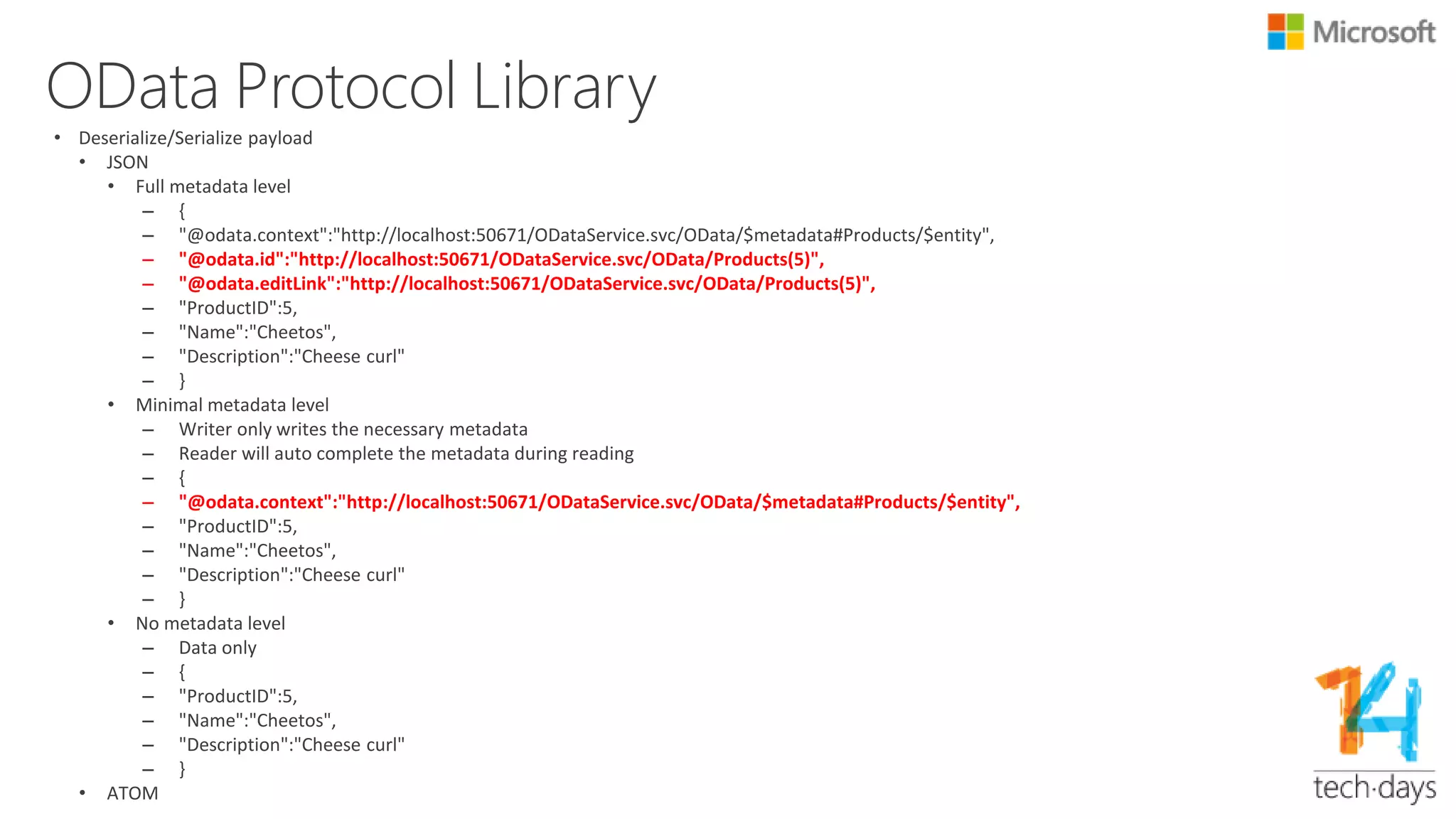 Microsoft

OData Protocol Library

• Deserialize/Serialize payload
  • JSON
    • Full metadata level
      – {
      – "@odata.context":"http://localhost:50671/ODataService.svc/OData/$metadata#Products/$entity",
      – "@odata.id":"http://localhost:50671/ODataService.svc/OData/Products(5)",
      – "@odata.editLink":"http://localhost:50671/ODataService.svc/OData/Products(5)",
      – "ProductID":5,
      – "Name":"Cheetos",
      – "Description":"Cheese curl"
      – }
    • Minimal metadata level
      – Writer only writes the necessary metadata
      – Reader will auto complete the metadata during reading
      – {
      – "@odata.context":"http://localhost:50671/ODataService.svc/OData/$metadata#Products/$entity",
      – "ProductID":5,
      – "Name":"Cheetos",
      – "Description":"Cheese curl"
      – }
    • No metadata level
      – Data only
      – {
      – "ProductID":5,
      – "Name":"Cheetos",
      – "Description":"Cheese curl"
      – }
  • ATOM

14
tech·days